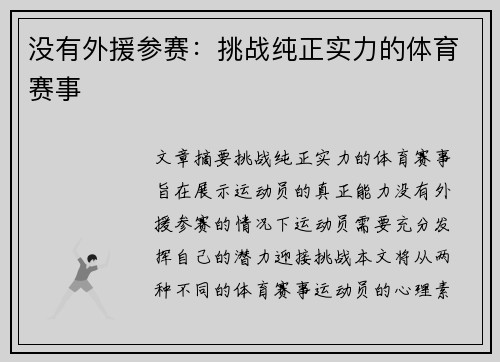 没有外援参赛：挑战纯正实力的体育赛事

文章摘要挑战纯正实力的体育赛事旨在展示运动员的真正能力没有外援参赛的情况下运动员需要充分发挥自己的潜力迎接挑战本文将从两种不同的体育赛事运动员的心理素